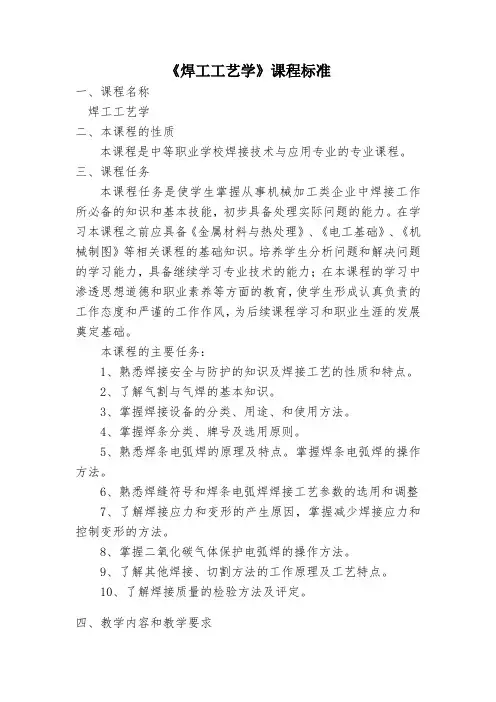 《焊工工艺学》课程标准

一、课程名称

焊工工艺学

二、本课程的性质

本课程是中等职业学校焊接技术与应用专业的专业课程。

三、课程任务

本课程任务是使学生掌握从事机械加工类企业中焊接工作所必备的知识和基本技能，初步具备处理实际问题的能力。在学习本课程之前应具备《金属材料与热处理》、《电工基础》、《机械制图》等相关课程的基础知识。培养学生分析问题和解决问题的学习能力，具备继续学习专业技术的能力；在本课程的学习中渗透思想道德和职业素养等方面的教育，使学生形成认真负责的工作态度和严谨的工作作风，为后续课程学习和职业生涯的发展奠定基础。

本课程的主要任务：

1、熟悉焊接安全与防护的知识及焊接工艺的性质和特点。

2、了解气割与气焊的基本知识。

3、掌握焊接设备的分类、用途、和使用方法。

4、掌握焊条分类、牌号及选用原则。

5、熟悉焊条电弧焊的原理及特点。掌握焊条电弧焊的操作方法。

6、熟悉焊缝符号和焊条电弧焊焊接工艺参数的选用和调整

7、了解焊接应力和变形的产生原因，掌握减少焊接应力和控制变形的方法。

8、掌握二氧化碳气体保护电弧焊的操作方法。

9、了解其他焊接、切割方法的工作原理及工艺特点。

10、了解焊接质量的检验方法及评定。

四、教学内容和教学要求